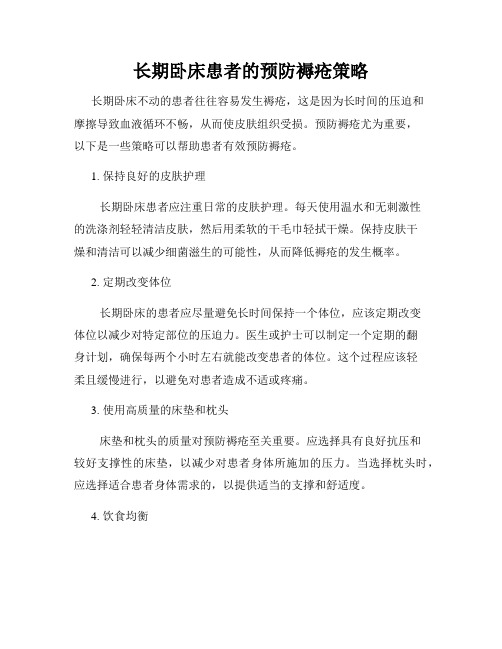 长期卧床患者的预防褥疮策略

长期卧床不动的患者往往容易发生褥疮，这是因为长时间的压迫和摩擦导致血液循环不畅，从而使皮肤组织受损。预防褥疮尤为重要，以下是一些策略可以帮助患者有效预防褥疮。

1. 保持良好的皮肤护理

长期卧床患者应注重日常的皮肤护理。每天使用温水和无刺激性的洗涤剂轻轻清洁皮肤，然后用柔软的干毛巾轻拭干燥。保持皮肤干燥和清洁可以减少细菌滋生的可能性，从而降低褥疮的发生概率。

2. 定期改变体位

长期卧床的患者应尽量避免长时间保持一个体位，应该定期改变体位以减少对特定部位的压迫力。医生或护士可以制定一个定期的翻身计划，确保每两个小时左右就能改变患者的体位。这个过程应该轻柔且缓慢进行，以避免对患者造成不适或疼痛。

3. 使用高质量的床垫和枕头

床垫和枕头的质量对预防褥疮至关重要。应选择具有良好抗压和较好支撑性的床垫，以减少对患者身体所施加的压力。当选择枕头时，应选择适合患者身体需求的，以提供适当的支撑和舒适度。

4. 饮食均衡